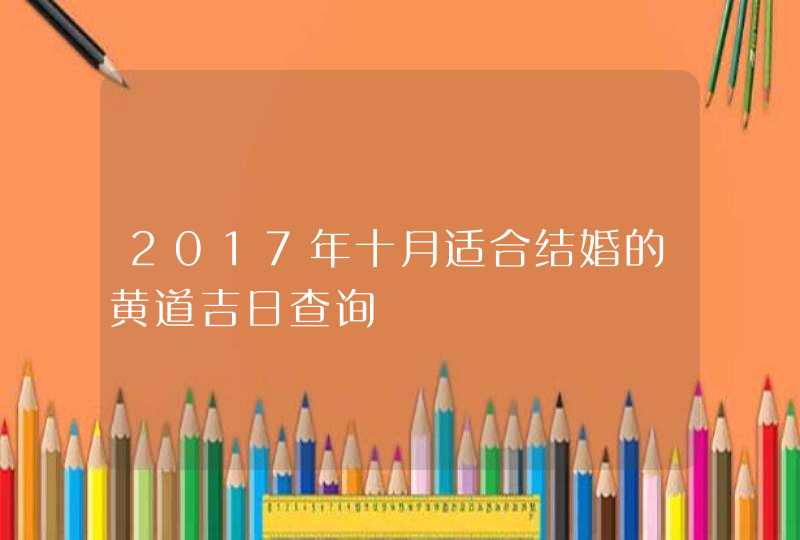 2017年十月适合结婚的黄道吉日查询